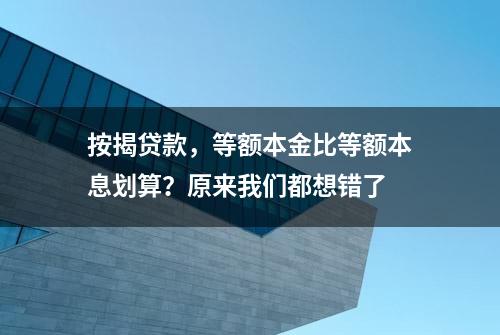 按揭贷款，等额本金比等额本息划算？原来我们都想错了